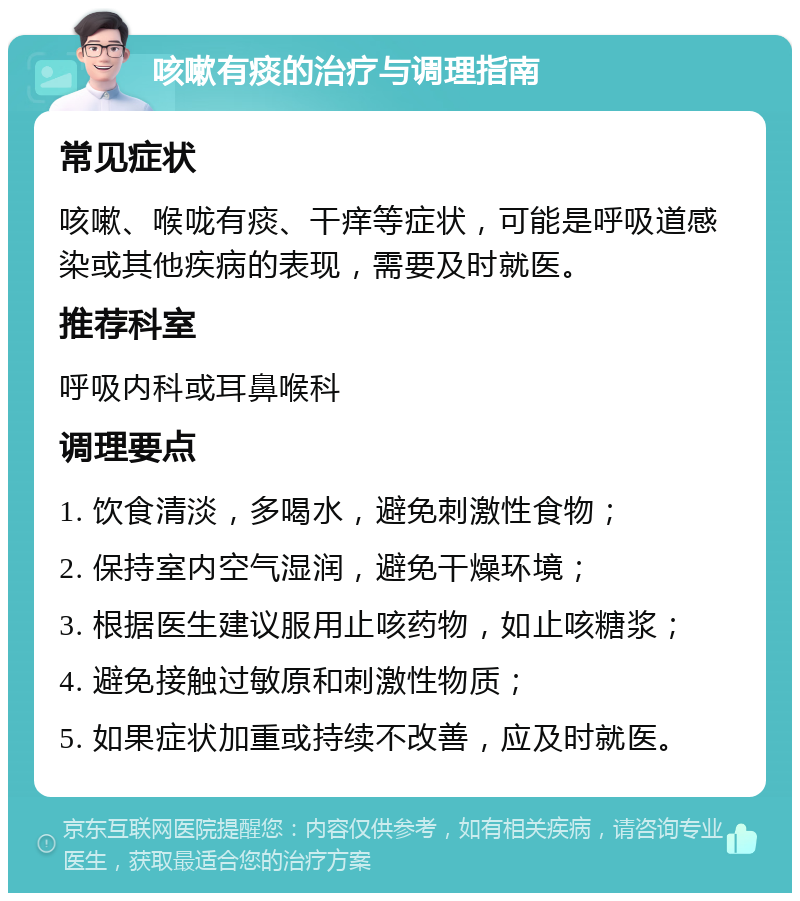 咳嗽有痰的治疗与调理指南

常见症状

咳嗽、喉咙有痰、干痒等症状，可能是呼吸道感染或其他疾病的表现，需要及时就医。

推荐科室

呼吸内科或耳鼻喉科

调理要点

1. 饮食清淡，多喝水，避免刺激性食物；

2. 保持室内空气湿润，避免干燥环境；

3. 根据医生建议服用止咳药物，如止咳糖浆；

4. 避免接触过敏原和刺激性物质；

5. 如果症状加重或持续不改善，应及时就医。

京东互联网医院提醒您：内容仅供参考，如有相关疾病，请咨询专业医生，获取最适合您的治疗方案